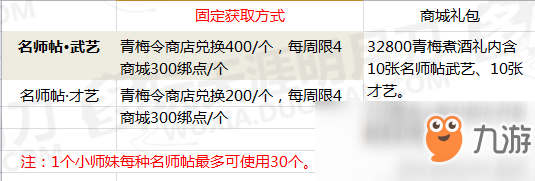 |  | 固定获取方式 | 商城礼包 |
|---|---|---|
| **名师帖•武艺** | 青梅令商店兑换400/个，每周限4 商城300绑点/个 | 32800青梅煮酒礼内含10张名师帖武艺、10张才艺。 |
| 名师帖·才艺 | 青梅令商店兑换200/个，每周限4 商城300绑点/个 |  |

注：1个小师妹每种名师帖最多可使用30个。

九游